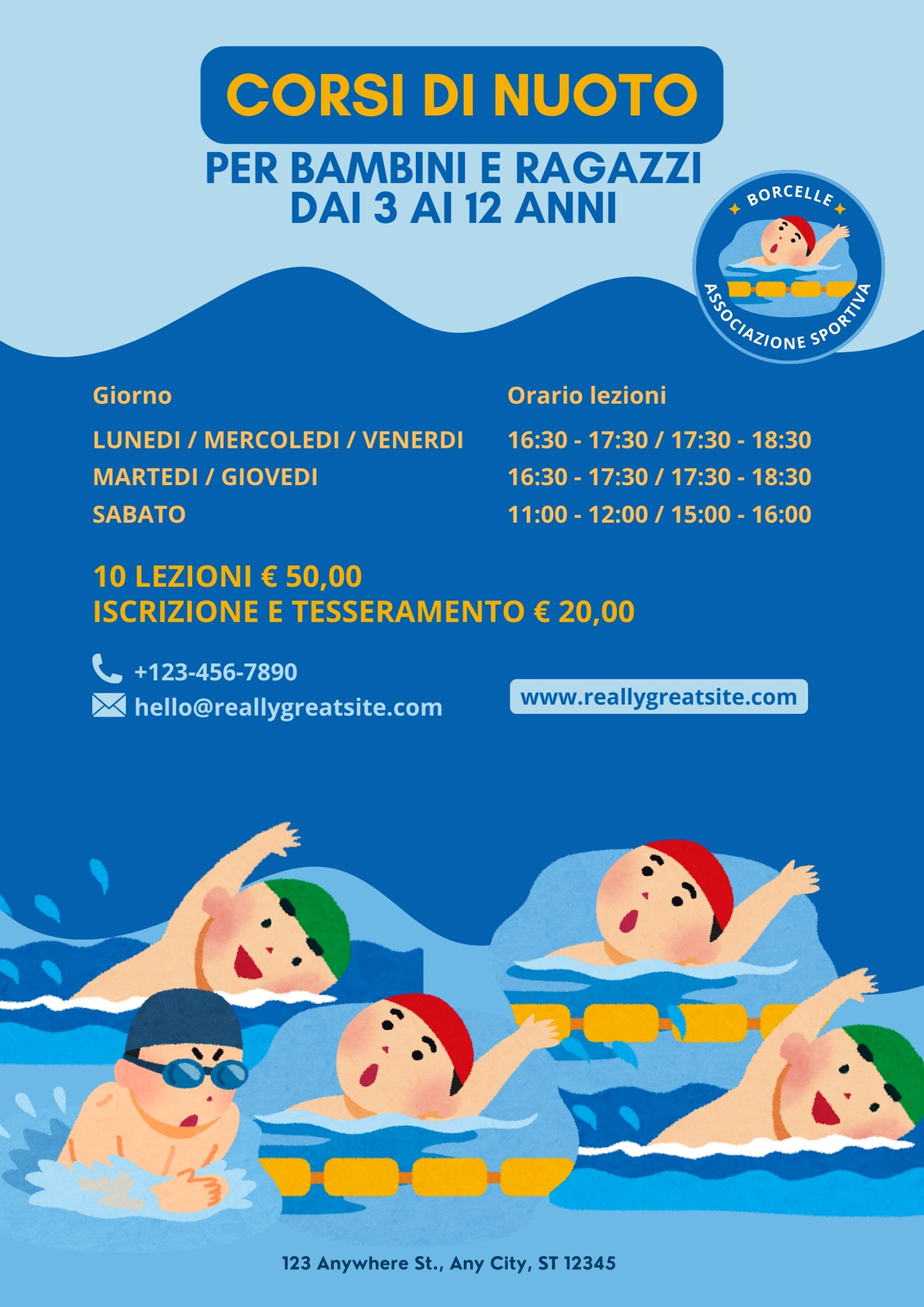 CORSI DI NUOTO

PER BAMBINI E RAGAZZI
DAI 3 AI 12 ANNI

BORCELLE
ASSOCIAZIONE SPORTIVA

| Giorno | Orario lezioni |
|---|---|
| LUNEDI / MERCOLEDI / VENERDI | 16:30 - 17:30 / 17:30 - 18:30 |
| MARTEDI / GIOVEDI | 16:30 - 17:30 / 17:30 - 18:30 |
| SABATO | 11:00 - 12:00 / 15:00 - 16:00 |

10 LEZIONI € 50,00
ISCRIZIONE E TESSERAMENTO € 20,00

+123-456-7890
hello@reallygreatsite.com

www.reallygreatsite.com

123 Anywhere St., Any City, ST 12345